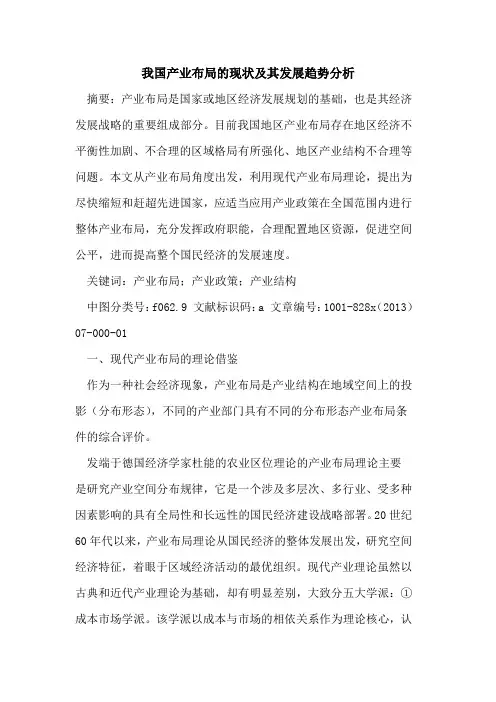 我国产业布局的现状及其发展趋势分析

摘要：产业布局是国家或地区经济发展规划的基础，也是其经济发展战略的重要组成部分。目前我国地区产业布局存在地区经济不平衡性加剧、不合理的区域格局有所强化、地区产业结构不合理等问题。本文从产业布局角度出发，利用现代产业布局理论，提出为尽快缩短和赶超先进国家，应适当应用产业政策在全国范围内进行整体产业布局，充分发挥政府职能，合理配置地区资源，促进空间公平，进而提高整个国民经济的发展速度。

关键词：产业布局；产业政策；产业结构

中图分类号：f062.9 文献标识码：a 文章编号：1001-828x（2013）07-000-01

一、现代产业布局的理论借鉴

作为一种社会经济现象，产业布局是产业结构在地域空间上的投影（分布形态），不同的产业部门具有不同的分布形态产业布局条件的综合评价。

发端于德国经济学家杜能的农业区位理论的产业布局理论主要是研究产业空间分布规律，它是一个涉及多层次、多行业、受多种因素影响的具有全局性和长远性的国民经济建设战略部署。20世纪60年代以来，产业布局理论从国民经济的整体发展出发，研究空间经济特征，着眼于区域经济活动的最优组织。现代产业理论虽然以古典和近代产业理论为基础，却有明显差别，大致分五大学派：①成本市场学派。该学派以成本与市场的相依关系作为理论核心，认